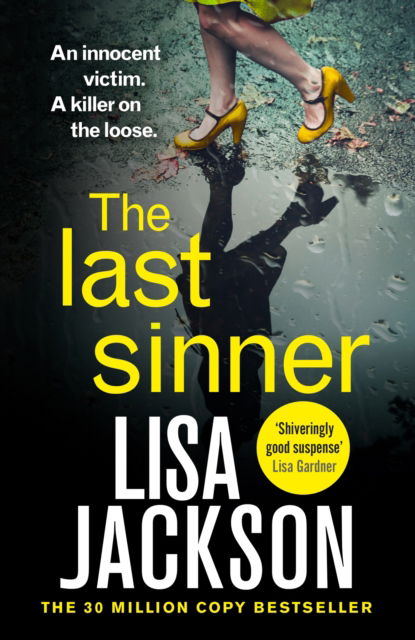 An innocent victim. A killer on the loose.

The last sinner

'Shiveringly good suspense' Lisa Gardner

LISA JACKSON

THE 30 MILLION COPY BESTSELLER